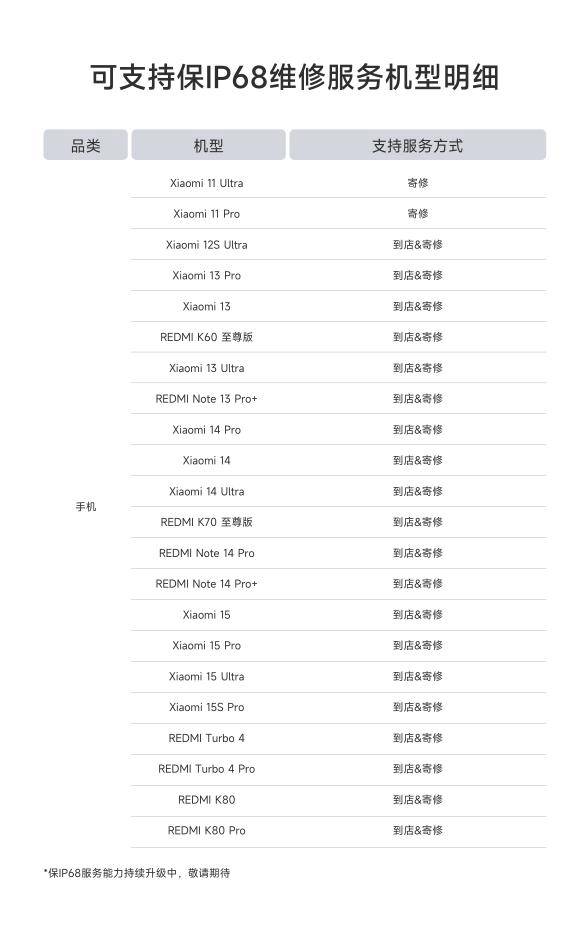 可支持保IP68维修服务机型明细

| 品类 | 机型 | 支持服务方式 |
|---|---|---|
| 手机 | Xiaomi 11 Ultra | 寄修 |
| | Xiaomi 11 Pro | 寄修 |
| | Xiaomi 12S Ultra | 到店&寄修 |
| | Xiaomi 13 Pro | 到店&寄修 |
| | Xiaomi 13 | 到店&寄修 |
| | REDMI K60 至尊版 | 到店&寄修 |
| | Xiaomi 13 Ultra | 到店&寄修 |
| | REDMI Note 13 Pro+ | 到店&寄修 |
| | Xiaomi 14 Pro | 到店&寄修 |
| | Xiaomi 14 | 到店&寄修 |
| | Xiaomi 14 Ultra | 到店&寄修 |
| | REDMI K70 至尊版 | 到店&寄修 |
| | REDMI Note 14 Pro | 到店&寄修 |
| | REDMI Note 14 Pro+ | 到店&寄修 |
| | Xiaomi 15 | 到店&寄修 |
| | Xiaomi 15 Pro | 到店&寄修 |
| | Xiaomi 15 Ultra | 到店&寄修 |
| | Xiaomi 15S Pro | 到店&寄修 |
| | REDMI Turbo 4 | 到店&寄修 |
| | REDMI Turbo 4 Pro | 到店&寄修 |
| | REDMI K80 | 到店&寄修 |
| | REDMI K80 Pro | 到店&寄修 |

*保IP68服务能力持续升级中，敬请期待